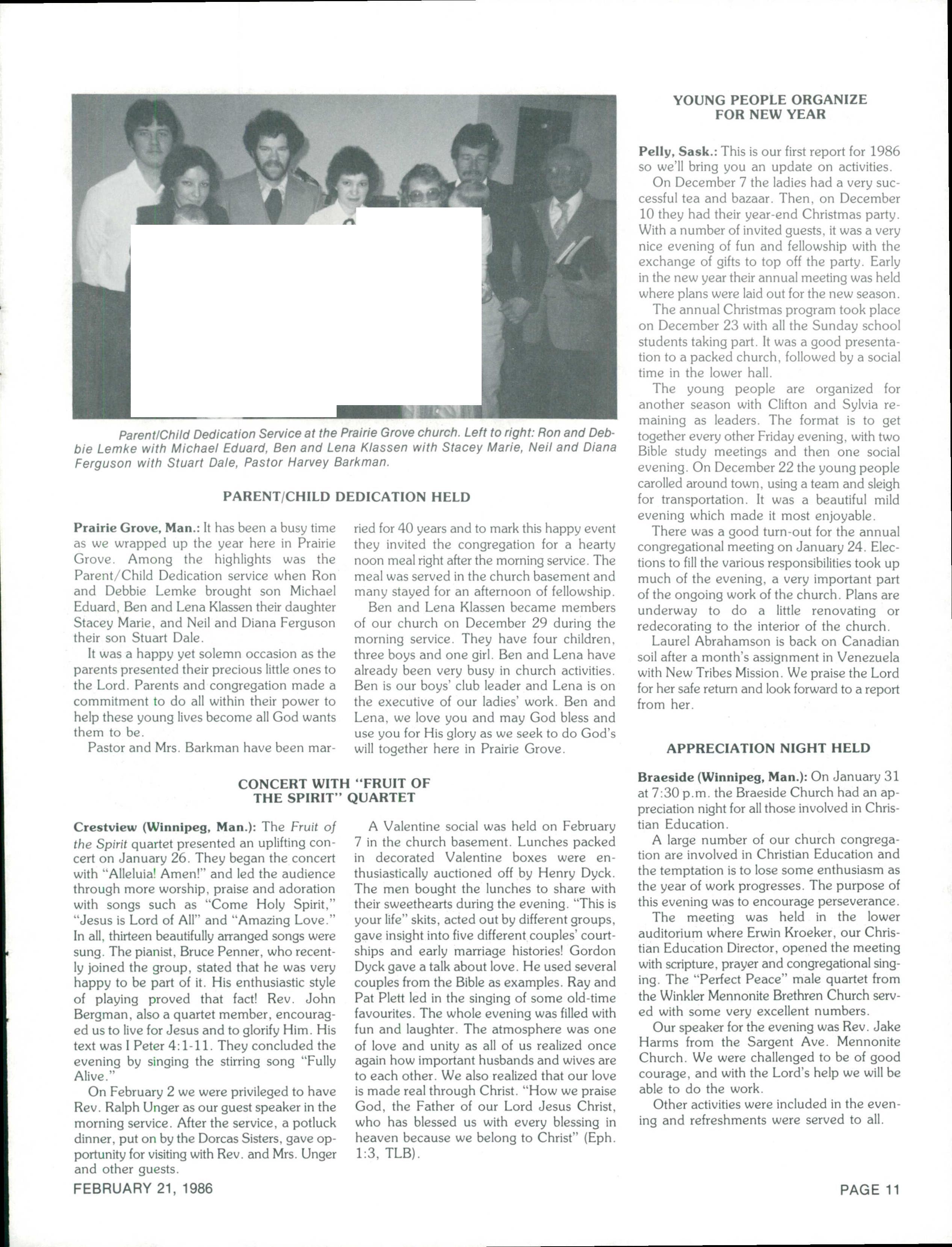 Parent/Child Dedication Service at the Prairie Grove church. Left to right: Ron and Debbie Lemke with Michael Eduard, Ben and Lena Klassen with Stacey Marie, Neil and Diana Ferguson with Stuart Dale, Pastor Harvey Barkman.

PARENT/CHILD DEDICATION HELD

Prairie Grove, Man.: It has been a busy time as we wrapped up the year here in Prairie Grove. Among the highlights was the Parent/Child Dedication service when Ron and Debbie Lemke brought son Michael Eduard, Ben and Lena Klassen their daughter Stacey Marie, and Neil and Diana Ferguson their son Stuart Dale.

It was a happy yet solemn occasion as the parents presented their precious little ones to the Lord. Parents and congregation made a commitment to do all within their power to help these young lives become all God wants them to be.

Pastor and Mrs. Barkman have been married for 40 years and to mark this happy event they invited the congregation for a hearty noon meal right after the morning service. The meal was served in the church basement and many stayed for an afternoon of fellowship.

Ben and Lena Klassen became members of our church on December 29 during the morning service. They have four children, three boys and one girl. Ben and Lena have already been very busy in church activities. Ben is our boys' club leader and Lena is on the executive of our ladies' work. Ben and Lena, we love you and may God bless and use you for His glory as we seek to do God's will together here in Prairie Grove.

CONCERT WITH "FRUIT OF THE SPIRIT" QUARTET

Crestview (Winnipeg, Man.): The Fruit of the Spirit quartet presented an uplifting concert on January 26. They began the concert with "Alleluia! Amen!" and led the audience through more worship, praise and adoration with songs such as "Come Holy Spirit," "Jesus is Lord of All" and "Amazing Love." In all, thirteen beautifully arranged songs were sung. The pianist, Bruce Penner, who recently joined the group, stated that he was very happy to be part of it. His enthusiastic style of playing proved that fact! Rev. John Bergman, also a quartet member, encouraged us to live for Jesus and to glorify Him. His text was I Peter 4:1-11. They concluded the evening by singing the stirring song "Fully Alive."

On February 2 we were privileged to have Rev. Ralph Unger as our guest speaker in the morning service. After the service, a potluck dinner, put on by the Dorcas Sisters, gave opportunity for visiting with Rev. and Mrs. Unger and other guests.

A Valentine social was held on February 7 in the church basement. Lunches packed in decorated Valentine boxes were enthusiastically auctioned off by Henry Dyck. The men bought the lunches to share with their sweethearts during the evening. "This is your life" skits, acted out by different groups, gave insight into five different couples' courtships and early marriage histories! Gordon Dyck gave a talk about love. He used several couples from the Bible as examples. Ray and Pat Plett led in the singing of some old-time favourites. The whole evening was filled with fun and laughter. The atmosphere was one of love and unity as all of us realized once again how important husbands and wives are to each other. We also realized that our love is made real through Christ. "How we praise God, the Father of our Lord Jesus Christ, who has blessed us with every blessing in heaven because we belong to Christ" (Eph. 1:3, TLB).

YOUNG PEOPLE ORGANIZE FOR NEW YEAR

Pelly, Sask.: This is our first report for 1986 so we'll bring you an update on activities.

On December 7 the ladies had a very successful tea and bazaar. Then, on December 10 they had their year-end Christmas party. With a number of invited guests, it was a very nice evening of fun and fellowship with the exchange of gifts to top off the party. Early in the new year their annual meeting was held where plans were laid out for the new season.

The annual Christmas program took place on December 23 with all the Sunday school students taking part. It was a good presentation to a packed church, followed by a social time in the lower hall.

The young people are organized for another season with Clifton and Sylvia remaining as leaders. The format is to get together every other Friday evening, with two Bible study meetings and then one social evening. On December 22 the young people carolled around town, using a team and sleigh for transportation. It was a beautiful mild evening which made it most enjoyable.

There was a good turn-out for the annual congregational meeting on January 24. Elections to fill the various responsibilities took up much of the evening, a very important part of the ongoing work of the church. Plans are underway to do a little renovating or redecorating to the interior of the church.

Laurel Abrahamson is back on Canadian soil after a month's assignment in Venezuela with New Tribes Mission. We praise the Lord for her safe return and look forward to a report from her.

APPRECIATION NIGHT HELD

Braeside (Winnipeg, Man.): On January 31 at 7:30 p.m. the Braeside Church had an appreciation night for all those involved in Christian Education.

A large number of our church congregation are involved in Christian Education and the temptation is to lose some enthusiasm as the year of work progresses. The purpose of this evening was to encourage perseverance.

The meeting was held in the lower auditorium where Erwin Kroeker, our Christian Education Director, opened the meeting with scripture, prayer and congregational singing. The "Perfect Peace" male quartet from the Winkler Mennonite Brethren Church served with some very excellent numbers.

Our speaker for the evening was Rev. Jake Harms from the Sargent Ave. Mennonite Church. We were challenged to be of good courage, and with the Lord's help we will be able to do the work.

Other activities were included in the evening and refreshments were served to all.

FEBRUARY 21, 1986

PAGE 11